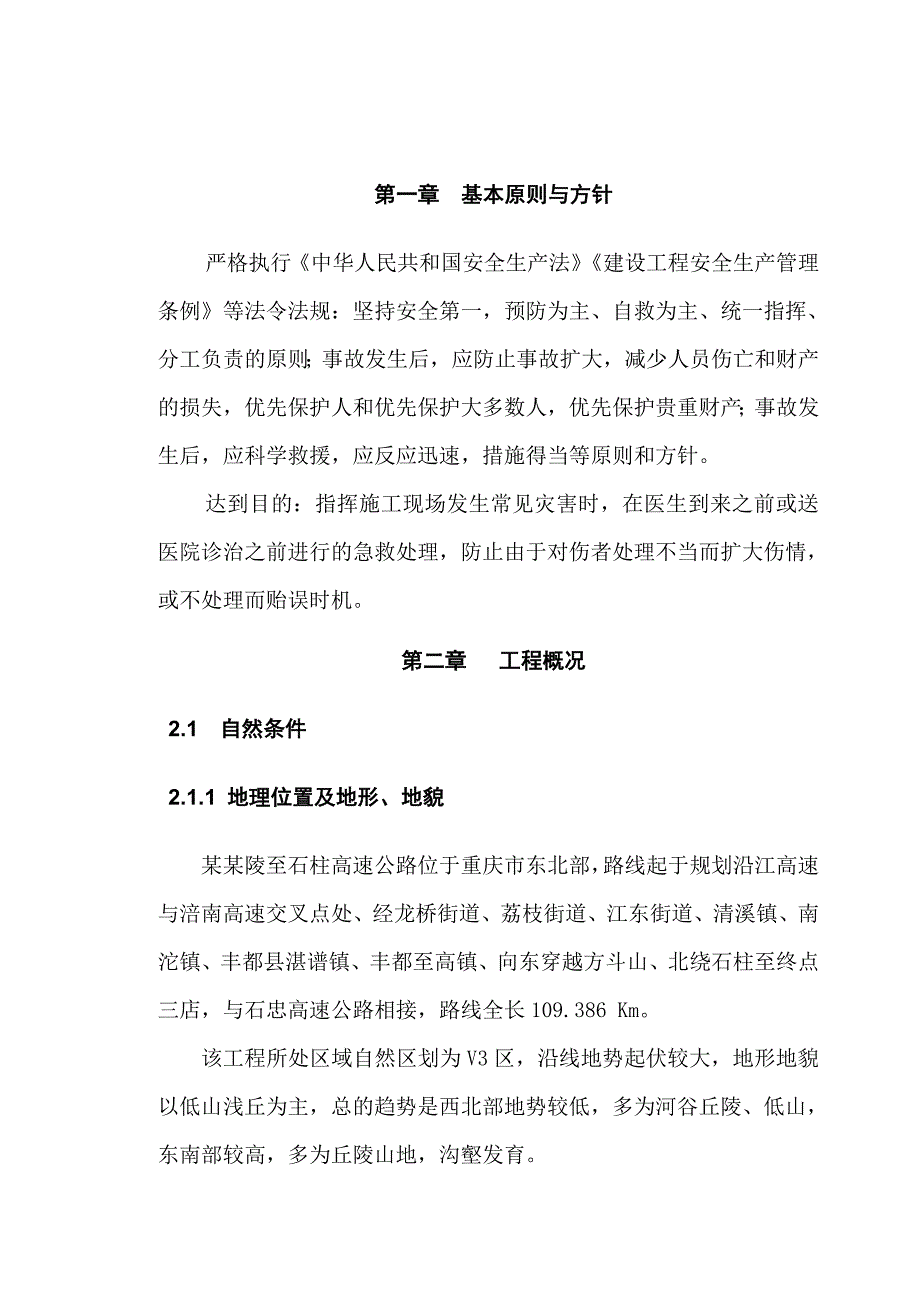 第一章　基本原则与方针

严格执行《中华人民共和国安全生产法》《建设工程安全生产管理条例》等法令法规：坚持安全第一，预防为主、自救为主、统一指挥、分工负责的原则；事故发生后，应防止事故扩大，减少人员伤亡和财产的损失，优先保护人和优先保护大多数人，优先保护贵重财产；事故发生后，应科学救援，应反应迅速，措施得当等原则和方针。

达到目的：指挥施工现场发生常见灾害时，在医生到来之前或送医院诊治之前进行的急救处理，防止由于对伤者处理不当而扩大伤情，或不处理而贻误时机。

第二章　工程概况

2.1　自然条件

2.1.1 地理位置及地形、地貌

某某陵至石柱高速公路位于重庆市东北部，路线起于规划沿江高速与涪南高速交叉点处、经龙桥街道、荔枝街道、江东街道、清溪镇、南沱镇、丰都县湛谱镇、丰都至高镇、向东穿越方斗山、北绕石柱至终点三店，与石忠高速公路相接，路线全长 109.386 Km。

该工程所处区域自然区划为 V3 区，沿线地势起伏较大，地形地貌以低山浅丘为主，总的趋势是西北部地势较低，多为河谷丘陵、低山，东南部较高，多为丘陵山地，沟壑发育。